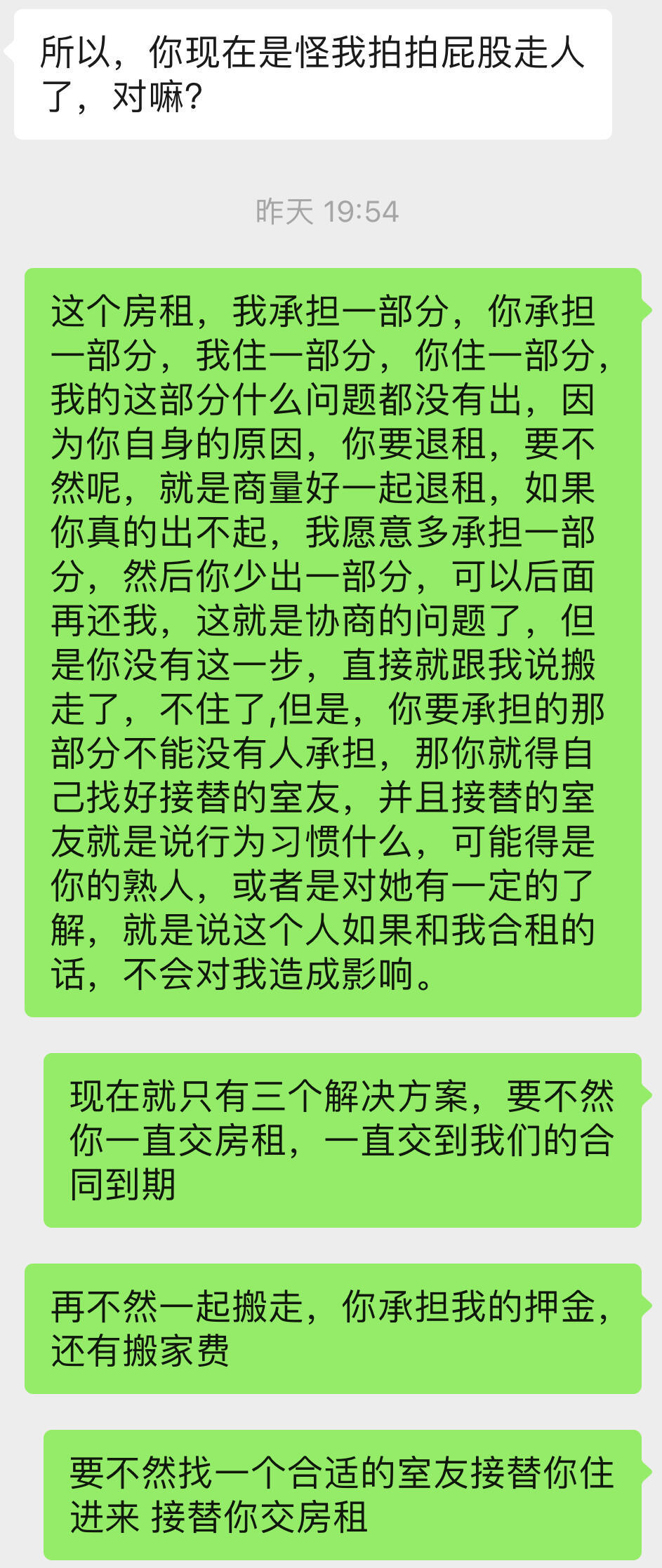 所以，你现在是怪我拍拍屁股走人了，对嘛?

昨天 19:54

这个房租，我承担一部分，你承担一部分，我住一部分，你住一部分，我的这部分什么问题都没有出，因为你自身的原因，你要退租，要不然呢，就是商量好一起退租，如果你真的出不起，我愿意多承担一部分，然后你少出一部分，可以后面再还我，这就是协商的问题了，但是你没有这一步，直接就跟我说搬走了，不住了,但是，你要承担的那部分不能没有人承担，那你就得自己找好接替的室友，并且接替的室友就是说行为习惯什么，可能得是你的熟人，或者是对她有一定的了解，就是说这个人如果和我合租的话，不会对我造成影响。

现在就只有三个解决方案，要不然你一直交房租，一直交到我们的合同到期

再不然一起搬走，你承担我的押金，还有搬家费

要不然找一个合适的室友接替你住进来 接替你交房租